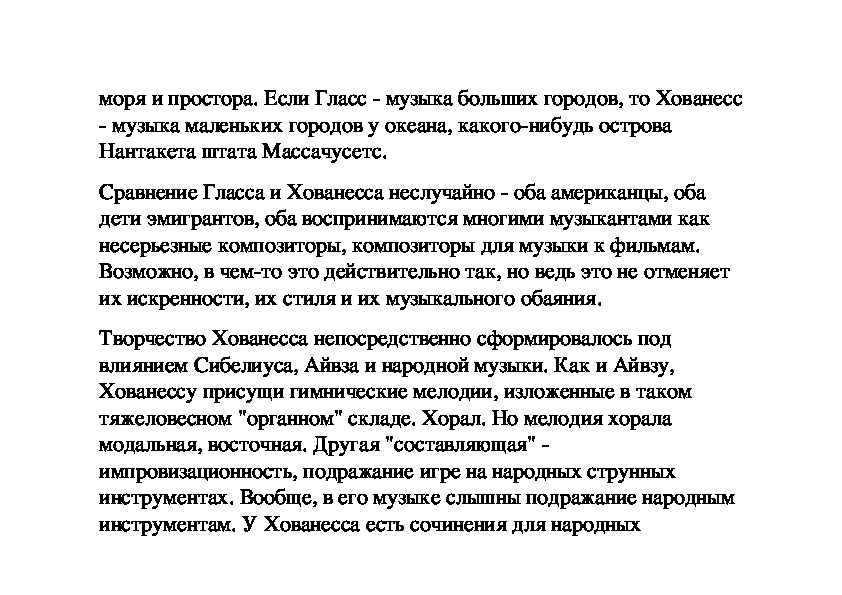 моря и простора. Если Гласс - музыка больших городов, то Хованесс - музыка маленьких городов у океана, какого-нибудь острова Нантакета штата Массачусетс.

Сравнение Гласса и Хованесса неслучайно - оба американцы, оба дети эмигрантов, оба воспринимаются многими музыкантами как несерьезные композиторы, композиторы для музыки к фильмам. Возможно, в чем-то это действительно так, но ведь это не отменяет их искренности, их стиля и их музыкального обаяния.

Творчество Хованесса непосредственно сформировалось под влиянием Сибелиуса, Айвза и народной музыки. Как и Айвзу, Хованессу присущи гимнические мелодии, изложенные в таком тяжеловесном "органном" складе. Хорал. Но мелодия хорала модальная, восточная. Другая "составляющая" - импровизационность, подражание игре на народных струнных инструментах. Вообще, в его музыке слышны подражание народным инструментам. У Хованесса есть сочинения для народных